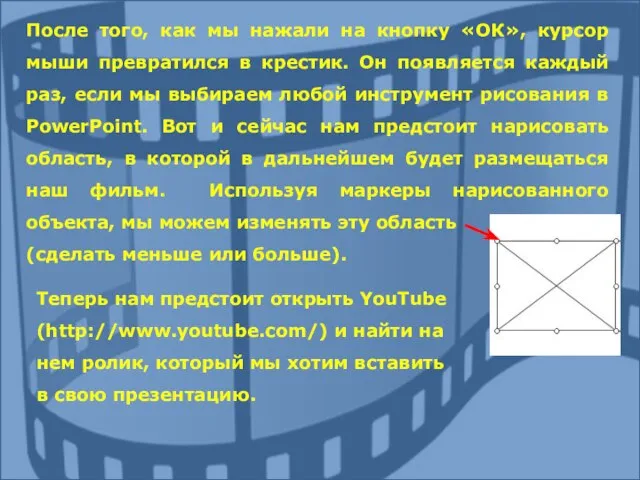 После того, как мы нажали на кнопку «ОК», курсор мыши превратился в крестик. Он появляется каждый раз, если мы выбираем любой инструмент рисования в PowerPoint. Вот и сейчас нам предстоит нарисовать область, в которой в дальнейшем будет размещаться наш фильм. Используя маркеры нарисованного объекта, мы можем изменять эту область (сделать меньше или больше).

Теперь нам предстоит открыть YouTube (http://www.youtube.com/) и найти на нем ролик, который мы хотим вставить в свою презентацию.